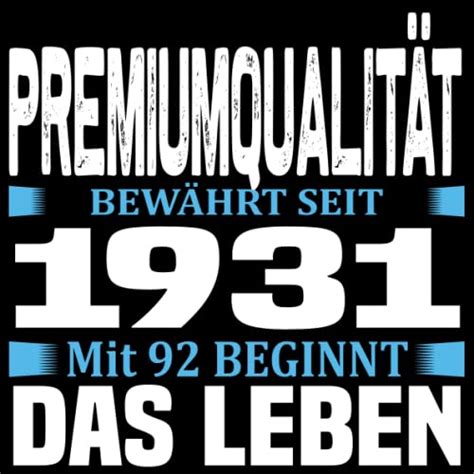 PREMIUMQUALITÄT
BEWÄHRT SEIT
1931
Mit 92 BEGINNT
DAS LEBEN